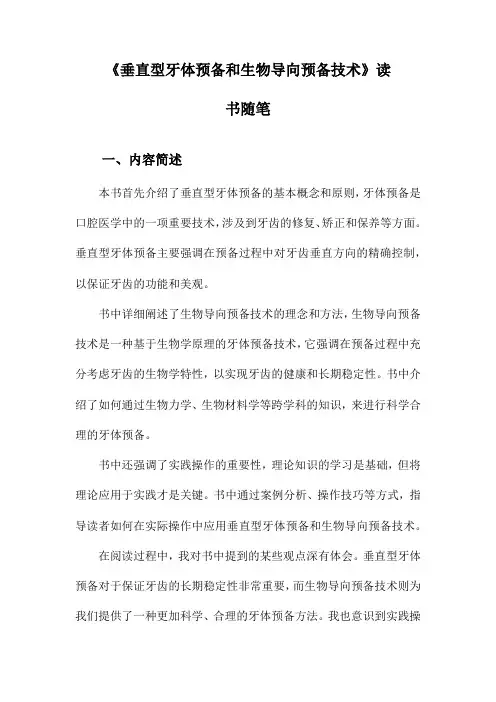 《垂直型牙体预备和生物导向预备技术》读书随笔

一、内容简述

本书首先介绍了垂直型牙体预备的基本概念和原则，牙体预备是口腔医学中的一项重要技术，涉及到牙齿的修复、矫正和保养等方面。垂直型牙体预备主要强调在预备过程中对牙齿垂直方向的精确控制，以保证牙齿的功能和美观。

书中详细阐述了生物导向预备技术的理念和方法，生物导向预备技术是一种基于生物学原理的牙体预备技术，它强调在预备过程中充分考虑牙齿的生物学特性，以实现牙齿的健康和长期稳定性。书中介绍了如何通过生物力学、生物材料学等跨学科的知识，来进行科学合理的牙体预备。

书中还强调了实践操作的重要性，理论知识的学习是基础，但将理论应用于实践才是关键。书中通过案例分析、操作技巧等方式，指导读者如何在实际操作中应用垂直型牙体预备和生物导向预备技术。

在阅读过程中，我对书中提到的某些观点深有体会。垂直型牙体预备对于保证牙齿的长期稳定性非常重要，而生物导向预备技术则为我们提供了一种更加科学、合理的牙体预备方法。我也意识到实践操